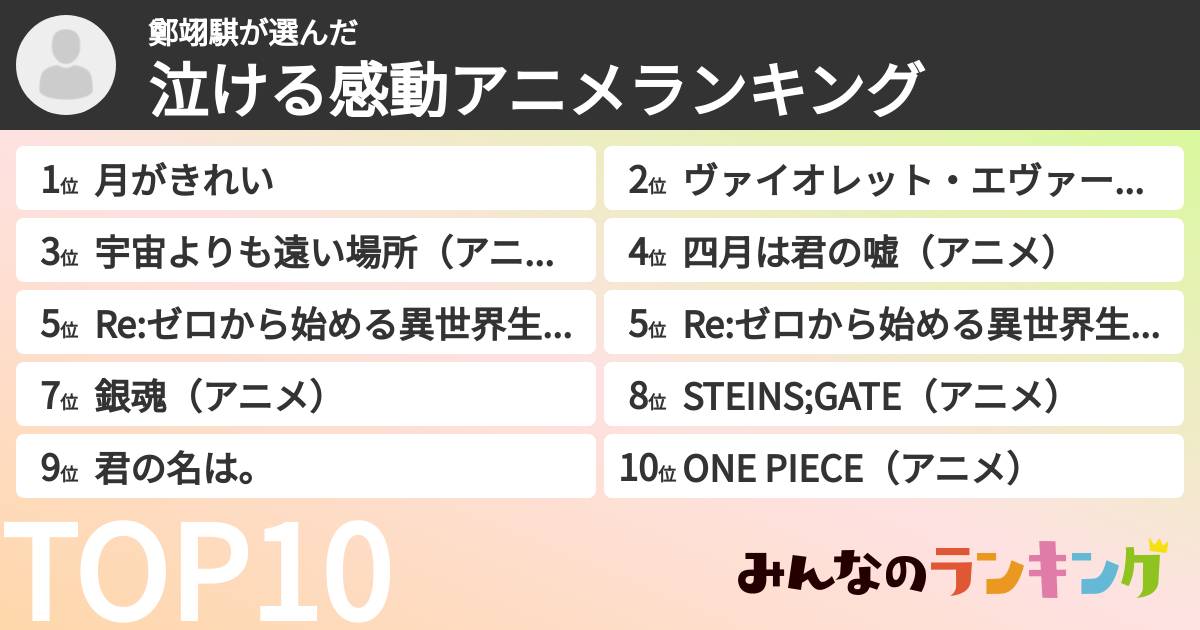 鄭翊騏が選んだ
泣ける感動アニメランキング

1位 月がきれい
2位 ヴァイオレット・エヴァー...
3位 宇宙よりも遠い場所（アニ...
4位 四月は君の嘘（アニメ）
5位 Re:ゼロから始める異世界生...
5位 Re:ゼロから始める異世界生...
7位 銀魂（アニメ）
8位 STEINS;GATE（アニメ）
9位 君の名は。
10位 ONE PIECE（アニメ）

TOP10
みんなのランキング